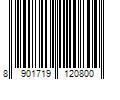 8 901719 120800